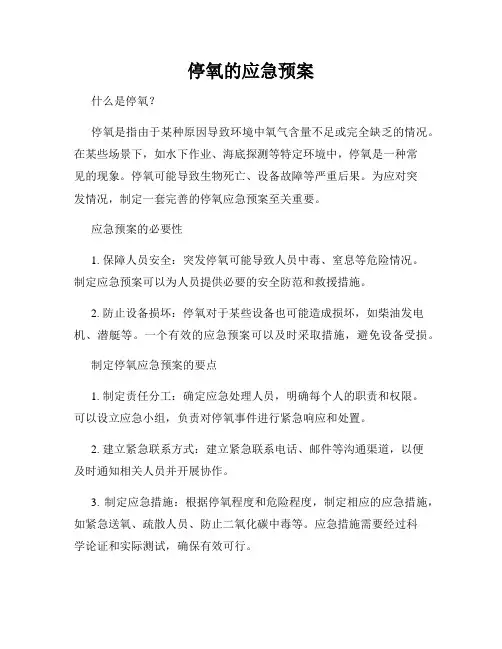 停氧的应急预案

什么是停氧？

停氧是指由于某种原因导致环境中氧气含量不足或完全缺乏的情况。在某些场景下，如水下作业、海底探测等特定环境中，停氧是一种常见的现象。停氧可能导致生物死亡、设备故障等严重后果。为应对突发情况，制定一套完善的停氧应急预案至关重要。

应急预案的必要性

1. 保障人员安全：突发停氧可能导致人员中毒、窒息等危险情况。制定应急预案可以为人员提供必要的安全防范和救援措施。

2. 防止设备损坏：停氧对于某些设备也可能造成损坏，如柴油发电机、潜艇等。一个有效的应急预案可以及时采取措施，避免设备受损。

制定停氧应急预案的要点

1. 制定责任分工：确定应急处理人员，明确每个人的职责和权限。可以设立应急小组，负责对停氧事件进行紧急响应和处置。

2. 建立紧急联系方式：建立紧急联系电话、邮件等沟通渠道，以便及时通知相关人员并开展协作。

3. 制定应急措施：根据停氧程度和危险程度，制定相应的应急措施，如紧急送氧、疏散人员、防止二氧化碳中毒等。应急措施需要经过科学论证和实际测试，确保有效可行。